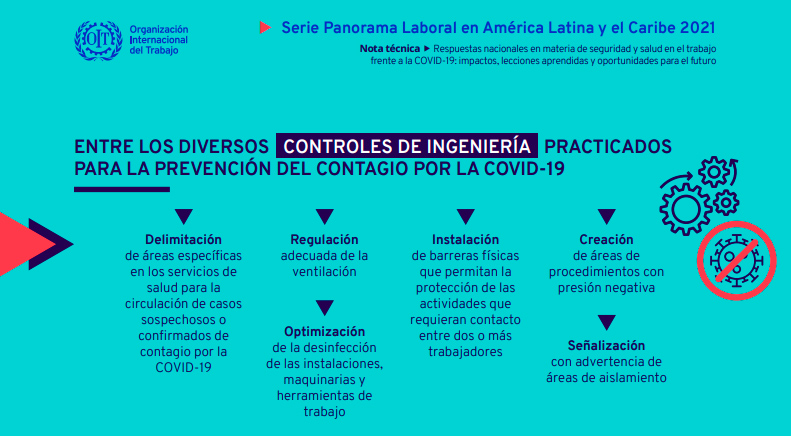 OIT Organización Internacional del Trabajo

Serie Panorama Laboral en América Latina y el Caribe 2021

Nota técnica ▶ Respuestas nacionales en materia de seguridad y salud en el trabajo frente a la COVID-19: impactos, lecciones aprendidas y oportunidades para el futuro

ENTRE LOS DIVERSOS CONTROLES DE INGENIERÍA PRACTICADOS PARA LA PREVENCIÓN DEL CONTAGIO POR LA COVID-19

Delimitación de áreas específicas en los servicios de salud para la circulación de casos sospechosos o confirmados de contagio por la COVID-19

Regulación adecuada de la ventilación

Optimización de la desinfección de las instalaciones, maquinarias y herramientas de trabajo

Instalación de barreras físicas que permitan la protección de las actividades que requieran contacto entre dos o más trabajadores

Creación de áreas de procedimientos con presión negativa

Señalización con advertencia de áreas de aislamiento